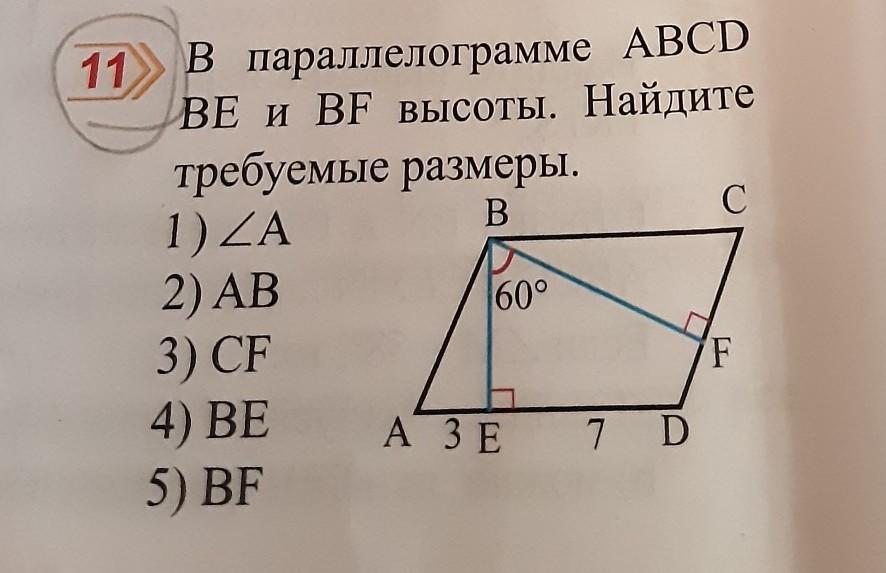 11 В параллелограмме ABCD BE и BF высоты. Найдите требуемые размеры.

1) $\angle A$
2) AB
3) CF
4) BE
5) BF

B
C
60°
F
A 3 E 7 D